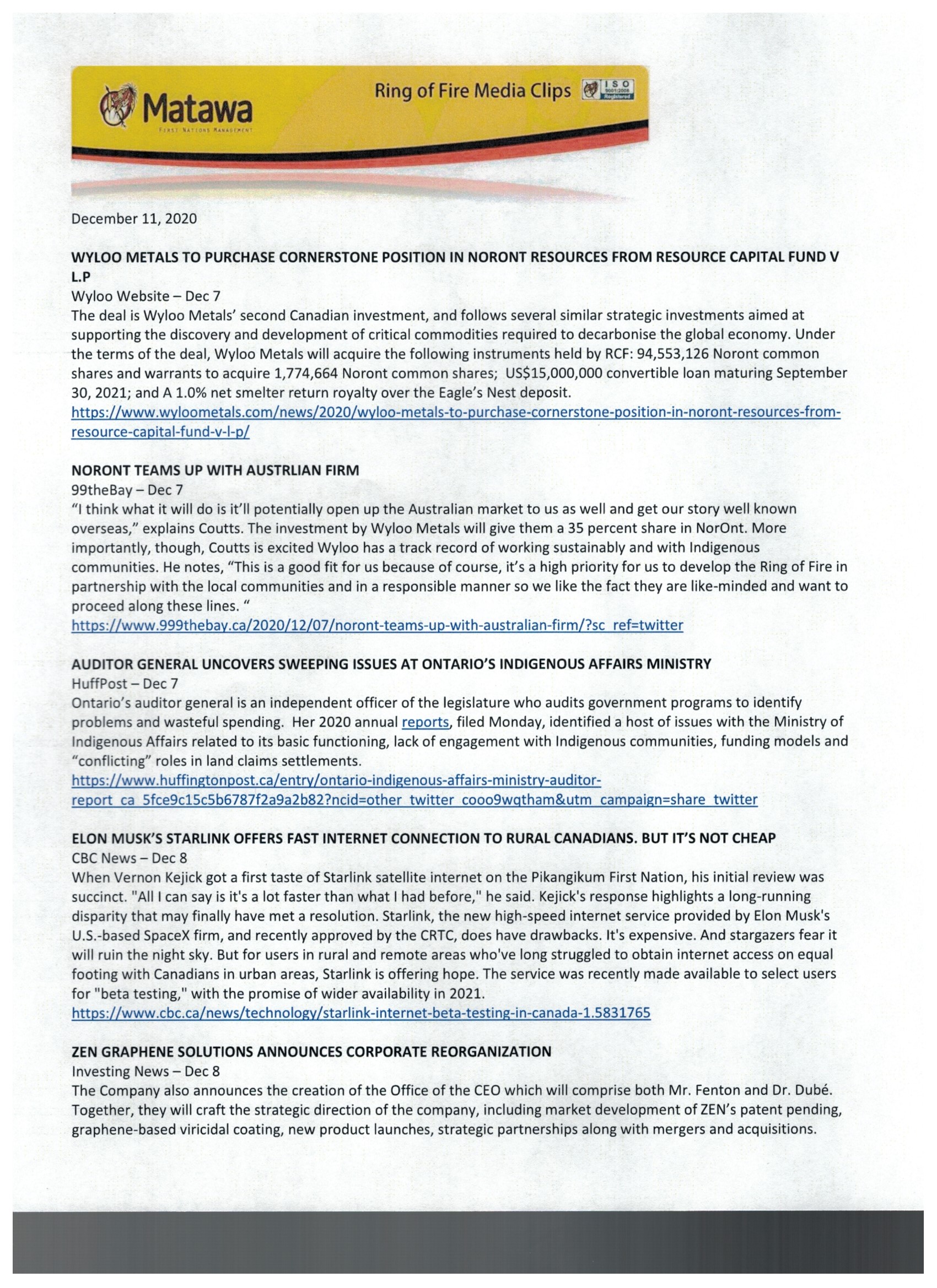 Matawa
FIRST NATIONS MANAGEMENT

Ring of Fire Media Clips

ISO 9001:2008 Registered

December 11, 2020

WYLOO METALS TO PURCHASE CORNERSTONE POSITION IN NORONT RESOURCES FROM RESOURCE CAPITAL FUND V L.P
Wyloo Website – Dec 7
The deal is Wyloo Metals' second Canadian investment, and follows several similar strategic investments aimed at supporting the discovery and development of critical commodities required to decarbonise the global economy. Under the terms of the deal, Wyloo Metals will acquire the following instruments held by RCF: 94,553,126 Noront common shares and warrants to acquire 1,774,664 Noront common shares; US$15,000,000 convertible loan maturing September 30, 2021; and A 1.0% net smelter return royalty over the Eagle's Nest deposit.
https://www.wyloometals.com/news/2020/wyloo-metals-to-purchase-cornerstone-position-in-noront-resources-from-resource-capital-fund-v-l-p/

NORONT TEAMS UP WITH AUSTRLIAN FIRM
99theBay – Dec 7
"I think what it will do is it'll potentially open up the Australian market to us as well and get our story well known overseas," explains Coutts. The investment by Wyloo Metals will give them a 35 percent share in NorOnt. More importantly, though, Coutts is excited Wyloo has a track record of working sustainably and with Indigenous communities. He notes, "This is a good fit for us because of course, it's a high priority for us to develop the Ring of Fire in partnership with the local communities and in a responsible manner so we like the fact they are like-minded and want to proceed along these lines. "
https://www.999thebay.ca/2020/12/07/noront-teams-up-with-australian-firm/?sc_ref=twitter

AUDITOR GENERAL UNCOVERS SWEEPING ISSUES AT ONTARIO'S INDIGENOUS AFFAIRS MINISTRY
HuffPost – Dec 7
Ontario's auditor general is an independent officer of the legislature who audits government programs to identify problems and wasteful spending. Her 2020 annual reports, filed Monday, identified a host of issues with the Ministry of Indigenous Affairs related to its basic functioning, lack of engagement with Indigenous communities, funding models and "conflicting" roles in land claims settlements.
https://www.huffingtonpost.ca/entry/ontario-indigenous-affairs-ministry-auditor-report_ca_5fce9c15c5b6787f2a9a2b82?ncid=other_twitter_cooo9wqtham&utm_campaign=share_twitter

ELON MUSK'S STARLINK OFFERS FAST INTERNET CONNECTION TO RURAL CANADIANS. BUT IT'S NOT CHEAP
CBC News – Dec 8
When Vernon Kejick got a first taste of Starlink satellite internet on the Pikangikum First Nation, his initial review was succinct. "All I can say is it's a lot faster than what I had before," he said. Kejick's response highlights a long-running disparity that may finally have met a resolution. Starlink, the new high-speed internet service provided by Elon Musk's U.S.-based SpaceX firm, and recently approved by the CRTC, does have drawbacks. It's expensive. And stargazers fear it will ruin the night sky. But for users in rural and remote areas who've long struggled to obtain internet access on equal footing with Canadians in urban areas, Starlink is offering hope. The service was recently made available to select users for "beta testing," with the promise of wider availability in 2021.
https://www.cbc.ca/news/technology/starlink-internet-beta-testing-in-canada-1.5831765

ZEN GRAPHENE SOLUTIONS ANNOUNCES CORPORATE REORGANIZATION
Investing News – Dec 8
The Company also announces the creation of the Office of the CEO which will comprise both Mr. Fenton and Dr. Dubé. Together, they will craft the strategic direction of the company, including market development of ZEN's patent pending, graphene-based viricidal coating, new product launches, strategic partnerships along with mergers and acquisitions.